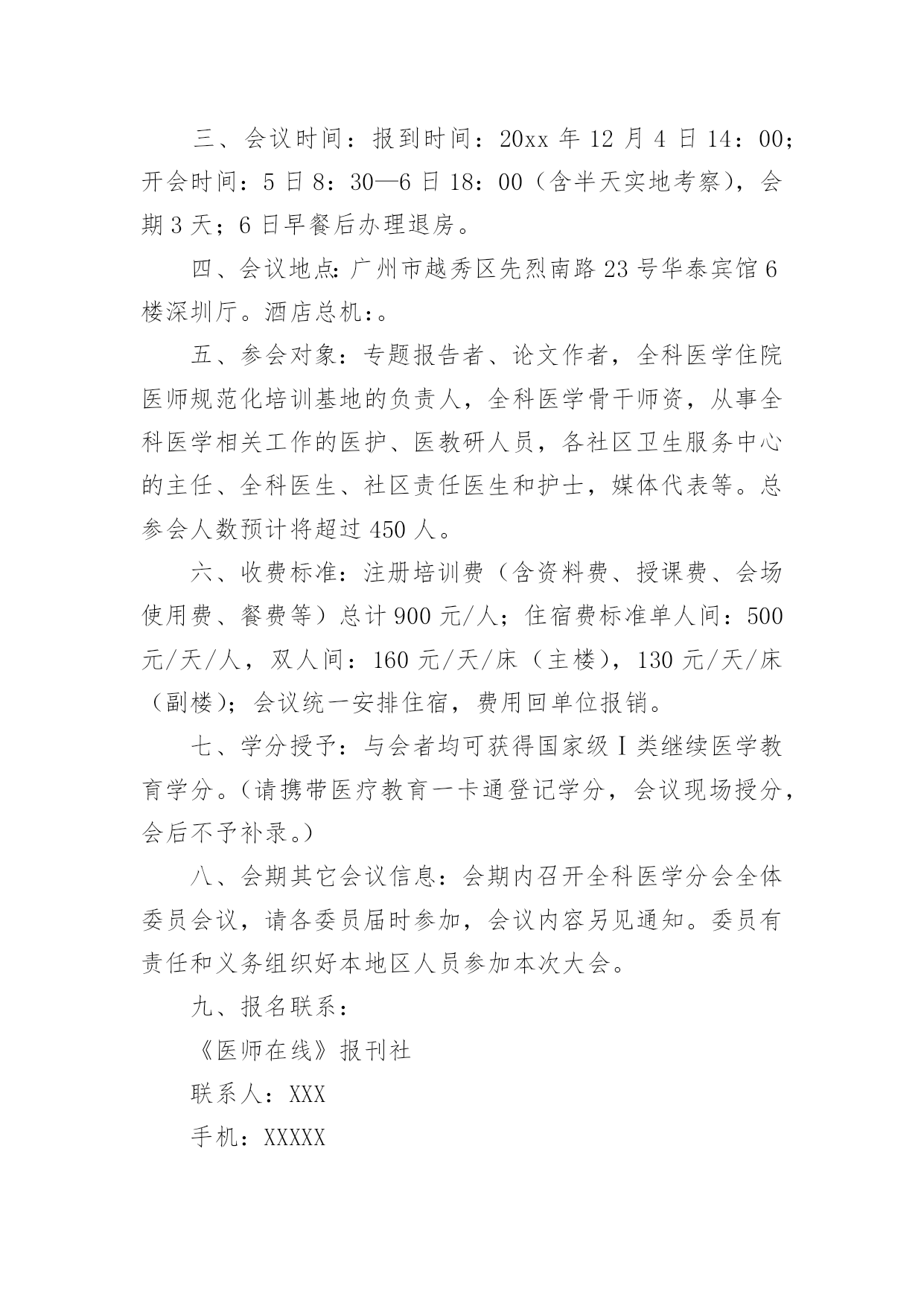 三、会议时间：报到时间：20xx 年 12 月 4 日 14：00；开会时间：5 日 8：30—6 日 18：00（含半天实地考察），会期 3 天；6 日早餐后办理退房。

四、会议地点：广州市越秀区先烈南路 23 号华泰宾馆 6 楼深圳厅。酒店总机：。

五、参会对象：专题报告者、论文作者，全科医学住院医师规范化培训基地的负责人，全科医学骨干师资，从事全科医学相关工作的医护、医教研人员，各社区卫生服务中心的主任、全科医生、社区责任医生和护士，媒体代表等。总参会人数预计将超过 450 人。

六、收费标准：注册培训费（含资料费、授课费、会场使用费、餐费等）总计 900 元/人；住宿费标准单人间：500 元/天/人，双人间：160 元/天/床（主楼），130 元/天/床（副楼）；会议统一安排住宿，费用回单位报销。

七、学分授予：与会者均可获得国家级Ⅰ类继续医学教育学分。（请携带医疗教育一卡通登记学分，会议现场授分，会后不予补录。）

八、会期其它会议信息：会期内召开全科医学分会全体委员会议，请各委员届时参加，会议内容另见通知。委员有责任和义务组织好本地区人员参加本次大会。

九、报名联系：

《医师在线》报刊社

联系人：XXX

手机：XXXXX